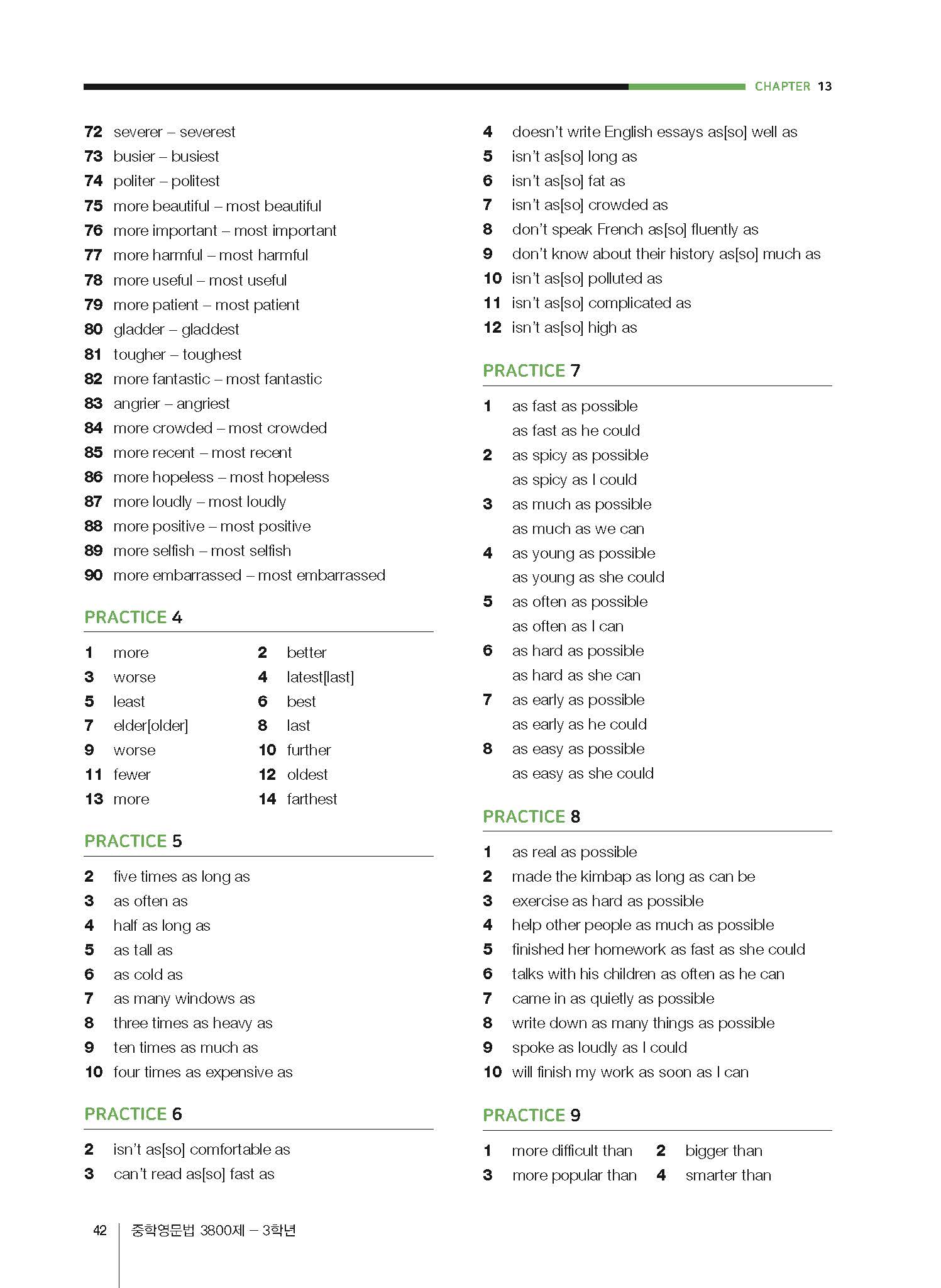 CHAPTER 13

72 severer – severest
73 busier – busiest
74 politer – politest
75 more beautiful – most beautiful
76 more important – most important
77 more harmful – most harmful
78 more useful – most useful
79 more patient – most patient
80 gladder – gladdest
81 tougher – toughest
82 more fantastic – most fantastic
83 angrier – angriest
84 more crowded – most crowded
85 more recent – most recent
86 more hopeless – most hopeless
87 more loudly – most loudly
88 more positive – most positive
89 more selfish – most selfish
90 more embarrassed – most embarrassed

PRACTICE 4

1 more
2 better
3 worse
4 latest[last]
5 least
6 best
7 elder[older]
8 last
9 worse
10 further
11 fewer
12 oldest
13 more
14 farthest

PRACTICE 5

2 five times as long as
3 as often as
4 half as long as
5 as tall as
6 as cold as
7 as many windows as
8 three times as heavy as
9 ten times as much as
10 four times as expensive as

PRACTICE 6

2 isn't as[so] comfortable as
3 can't read as[so] fast as
4 doesn't write English essays as[so] well as
5 isn't as[so] long as
6 isn't as[so] fat as
7 isn't as[so] crowded as
8 don't speak French as[so] fluently as
9 don't know about their history as[so] much as
10 isn't as[so] polluted as
11 isn't as[so] complicated as
12 isn't as[so] high as

PRACTICE 7

1 as fast as possible
as fast as he could
2 as spicy as possible
as spicy as I could
3 as much as possible
as much as we can
4 as young as possible
as young as she could
5 as often as possible
as often as I can
6 as hard as possible
as hard as she can
7 as early as possible
as early as he could
8 as easy as possible
as easy as she could

PRACTICE 8

1 as real as possible
2 made the kimbap as long as can be
3 exercise as hard as possible
4 help other people as much as possible
5 finished her homework as fast as she could
6 talks with his children as often as he can
7 came in as quietly as possible
8 write down as many things as possible
9 spoke as loudly as I could
10 will finish my work as soon as I can

PRACTICE 9

1 more difficult than
2 bigger than
3 more popular than
4 smarter than

42 중학영문법 3800제 – 3학년